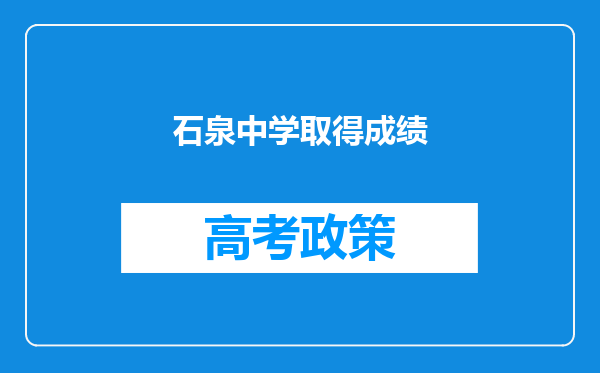 石泉中学取得成绩

高考政策